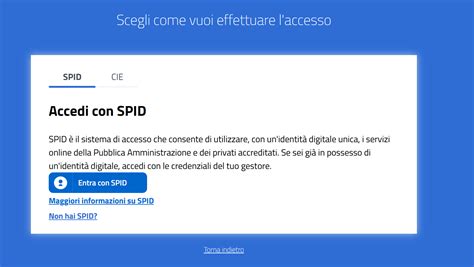 Scegli come vuoi effettuare l'accesso

SPID

CIE

Accedi con SPID

SPID è il sistema di accesso che consente di utilizzare, con un'identità digitale unica, i servizi online della Pubblica Amministrazione e dei privati accreditati. Se sei già in possesso di un'identità digitale, accedi con le credenziali del tuo gestore.

Entra con SPID

Maggiori informazioni su SPID

Non hai SPID?

Torna indietro